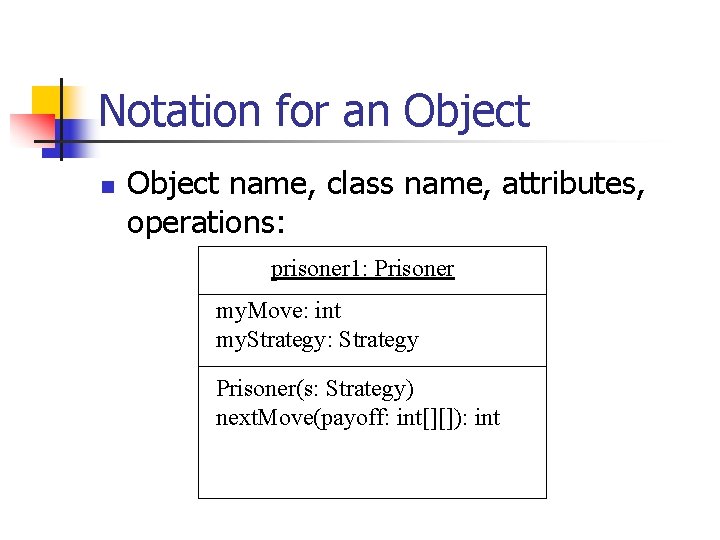 Notation for an Object

• Object name, class name, attributes, operations:

prisoner1: Prisoner

myMove: int
myStrategy: Strategy

Prisoner(s: Strategy)
nextMove(payoff: int[][]): int